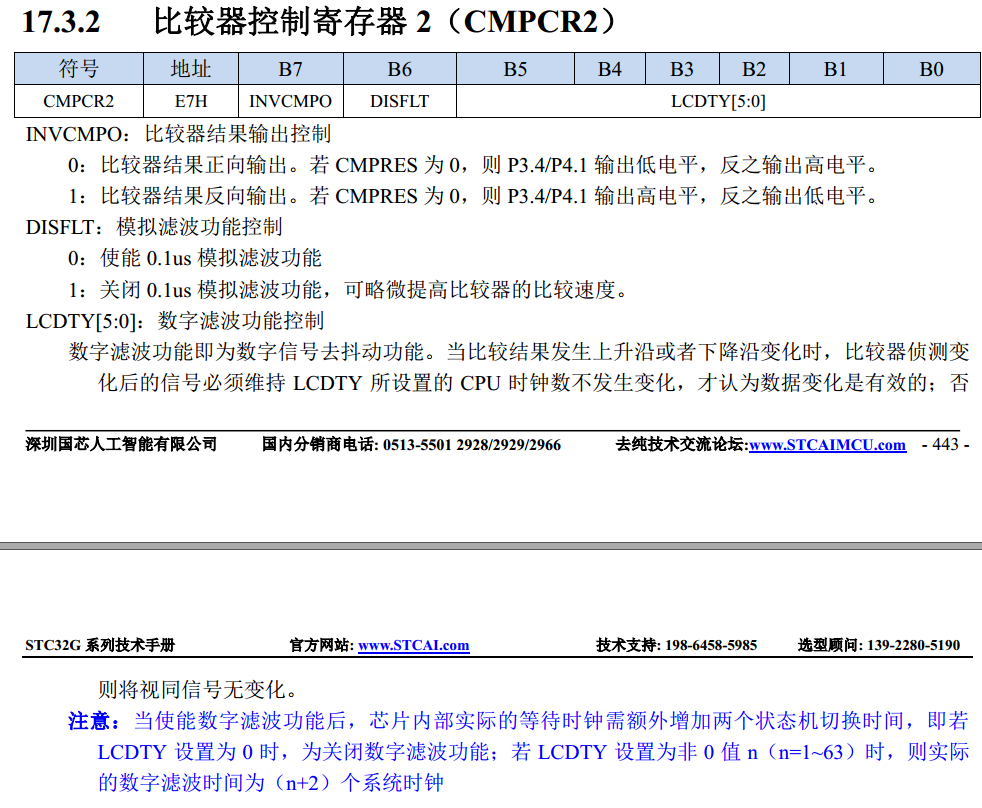 17.3.2　比较器控制寄存器 2（CMPCR2）

| 符号 | 地址 | B7 | B6 | B5 | B4 | B3 | B2 | B1 | B0 |
|---|---|---|---|---|---|---|---|---|---|
| CMPCR2 | E7H | INVCMPO | DISFLT | LCDTY[5:0] | | | | | |

INVCMPO：比较器结果输出控制

0：比较器结果正向输出。若 CMPRES 为 0，则 P3.4/P4.1 输出低电平，反之输出高电平。

1：比较器结果反向输出。若 CMPRES 为 0，则 P3.4/P4.1 输出高电平，反之输出低电平。

DISFLT：模拟滤波功能控制

0：使能 0.1us 模拟滤波功能

1：关闭 0.1us 模拟滤波功能，可略微提高比较器的比较速度。

LCDTY[5:0]：数字滤波功能控制

数字滤波功能即为数字信号去抖动功能。当比较结果发生上升沿或者下降沿变化时，比较器侦测变化后的信号必须维持 LCDTY 所设置的 CPU 时钟数不发生变化，才认为数据变化是有效的；否

深圳国芯人工智能有限公司　国内分销商电话: 0513-5501 2928/2929/2966　去纯技术交流论坛:www.STCAIMCU.com　- 443 -

STC32G 系列技术手册　官方网站: www.STCAI.com　技术支持: 198-6458-5985　选型顾问: 139-2280-5190

则将视同信号无变化。

注意：当使能数字滤波功能后，芯片内部实际的等待时钟需额外增加两个状态机切换时间，即若 LCDTY 设置为 0 时，为关闭数字滤波功能；若 LCDTY 设置为非 0 值 n（n=1~63）时，则实际的数字滤波时间为（n+2）个系统时钟